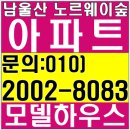 남울산 노르웨이숲
아파트
문의:010)
2002-8083
모델하우스